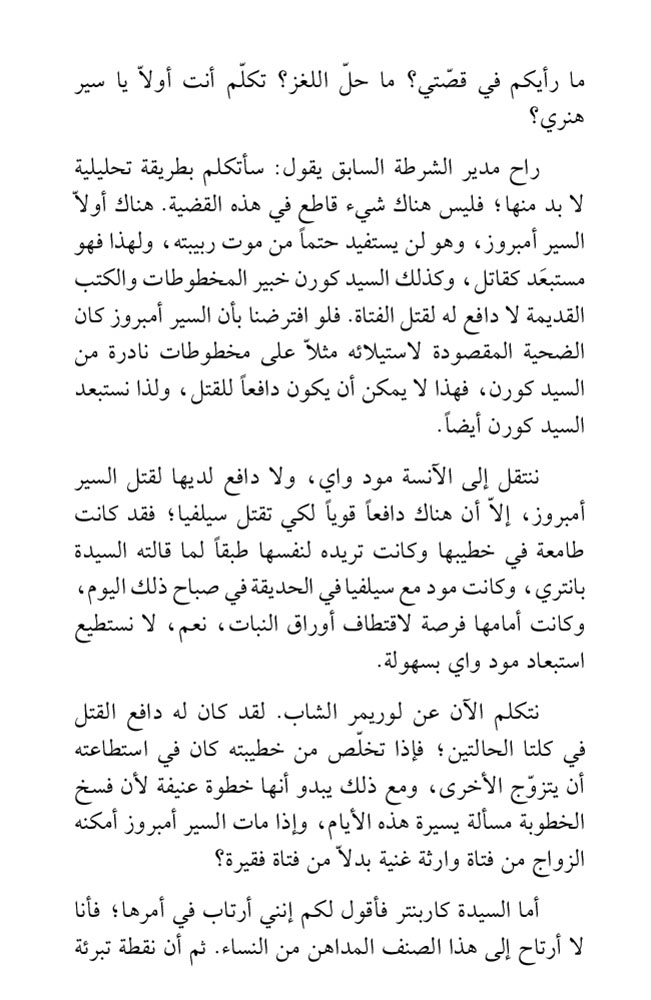 ما رأيكم في قصّتي؟ ما حلّ اللغز؟ تكلّم أنت أولاً يا سير هنري؟

راح مدير الشرطة السابق يقول: سأتكلم بطريقة تحليلية لا بد منها؛ فليس هناك شيء قاطع في هذه القضية. هناك أولاً السير أمبروز، وهو لن يستفيد حتماً من موت ربيبته، ولهذا فهو مستبعَد كقاتل، وكذلك السيد كورن خبير المخطوطات والكتب القديمة لا دافع له لقتل الفتاة. فلو افترضنا بأن السير أمبروز كان الضحية المقصودة لاستيلائه مثلاً على مخطوطات نادرة من السيد كورن، فهذا لا يمكن أن يكون دافعاً للقتل، ولذا نستبعد السيد كورن أيضاً.

ننتقل إلى الآنسة مود واي، ولا دافع لديها لقتل السير أمبروز، إلاّ أن هناك دافعاً قوياً لكي تقتل سيلفيا؛ فقد كانت طامعة في خطيبها وكانت تريده لنفسها طبقاً لما قالته السيدة بانتري، وكانت مود مع سيلفيا في الحديقة في صباح ذلك اليوم، وكانت أمامها فرصة لاقتطاف أوراق النبات، نعم، لا نستطيع استبعاد مود واي بسهولة.

نتكلم الآن عن لوريمر الشاب. لقد كان له دافع القتل في كلتا الحالتين؛ فإذا تخلّص من خطيبته كان في استطاعته أن يتزوّج الأخرى، ومع ذلك يبدو أنها خطوة عنيفة لأن فسخ الخطوبة مسألة يسيرة هذه الأيام، وإذا مات السير أمبروز أمكنه الزواج من فتاة وارثة غنية بدلاً من فتاة فقيرة؟

أما السيدة كاربنتر فأقول لكم إنني أرتاب في أمرها؛ فأنا لا أرتاح إلى هذا الصنف المداهن من النساء. ثم أن نقطة تبرئة